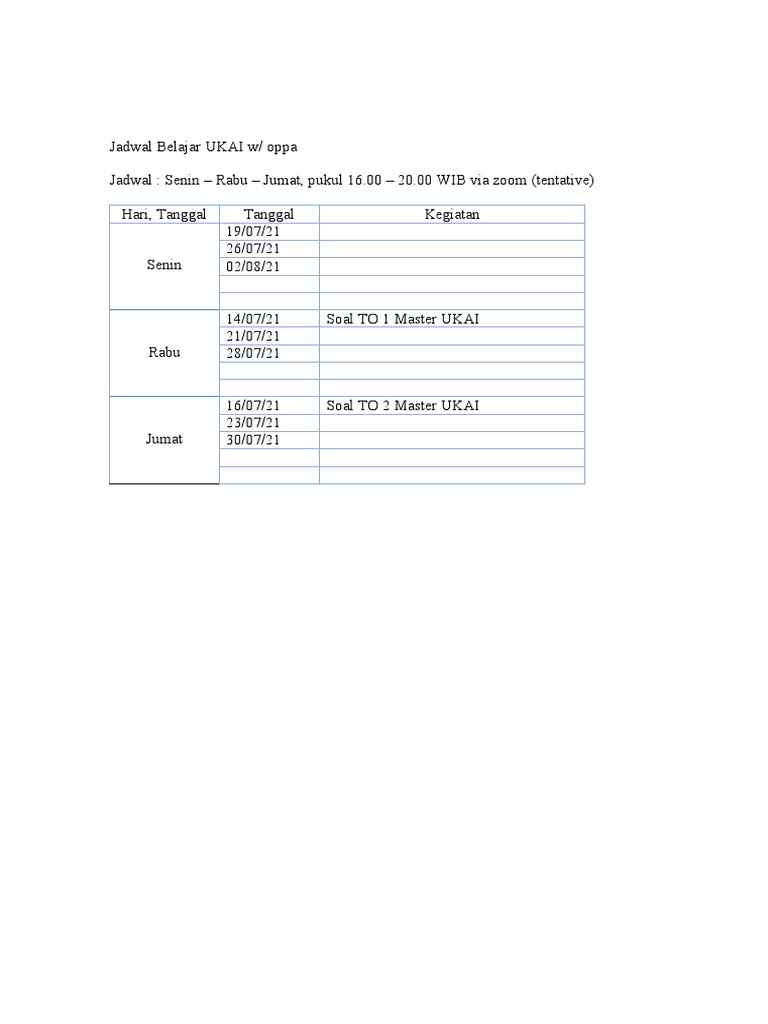 Jadwal Belajar UKAI w/ oppa

Jadwal : Senin – Rabu – Jumat, pukul 16.00 – 20.00 WIB via zoom (tentative)

| Hari, Tanggal | Tanggal | Kegiatan |
|---|---|---|
| Senin | 19/07/21 | |
| | 26/07/21 | |
| | 02/08/21 | |
| | | |
| | | |
| Rabu | 14/07/21 | Soal TO 1 Master UKAI |
| | 21/07/21 | |
| | 28/07/21 | |
| | | |
| | | |
| Jumat | 16/07/21 | Soal TO 2 Master UKAI |
| | 23/07/21 | |
| | 30/07/21 | |
| | | |
| | | |